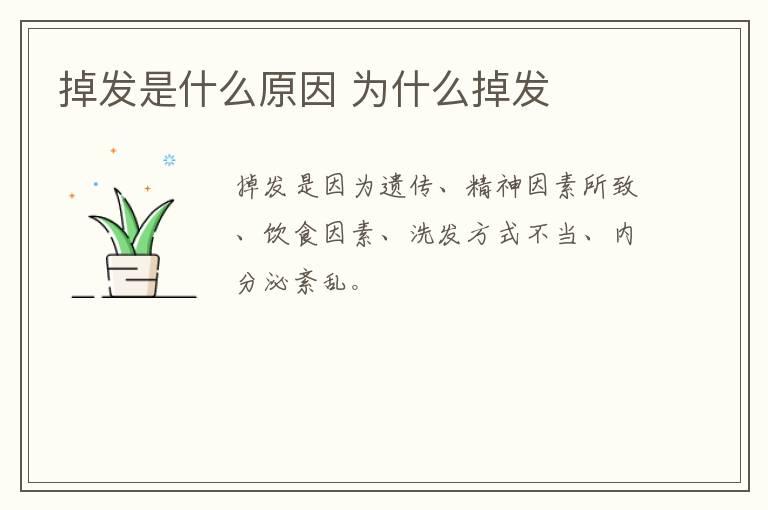 掉发是什么原因 为什么掉发

掉发是因为遗传、精神因素所致、饮食因素、洗发方式不当、内分泌紊乱。